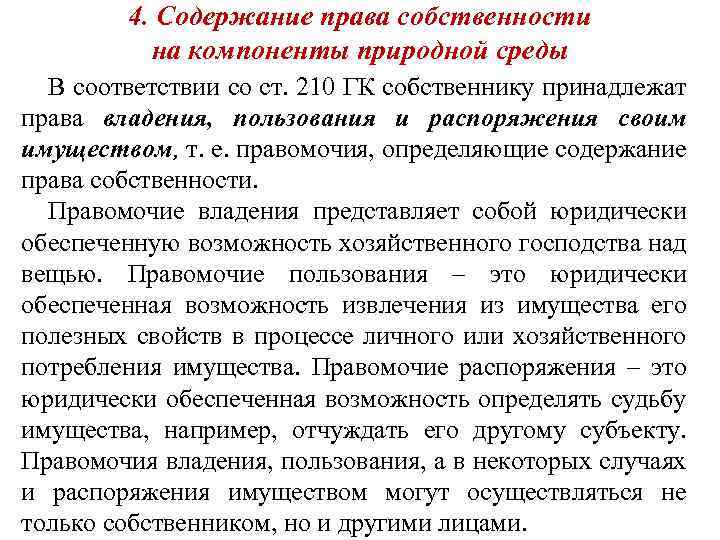 4. Содержание права собственности на компоненты природной среды

В соответствии со ст. 210 ГК собственнику принадлежат права владения, пользования и распоряжения своим имуществом, т. е. правомочия, определяющие содержание права собственности.

Правомочие владения представляет собой юридически обеспеченную возможность хозяйственного господства над вещью. Правомочие пользования – это юридически обеспеченная возможность извлечения из имущества его полезных свойств в процессе личного или хозяйственного потребления имущества. Правомочие распоряжения – это юридически обеспеченная возможность определять судьбу имущества, например, отчуждать его другому субъекту. Правомочия владения, пользования, а в некоторых случаях и распоряжения имуществом могут осуществляться не только собственником, но и другими лицами.